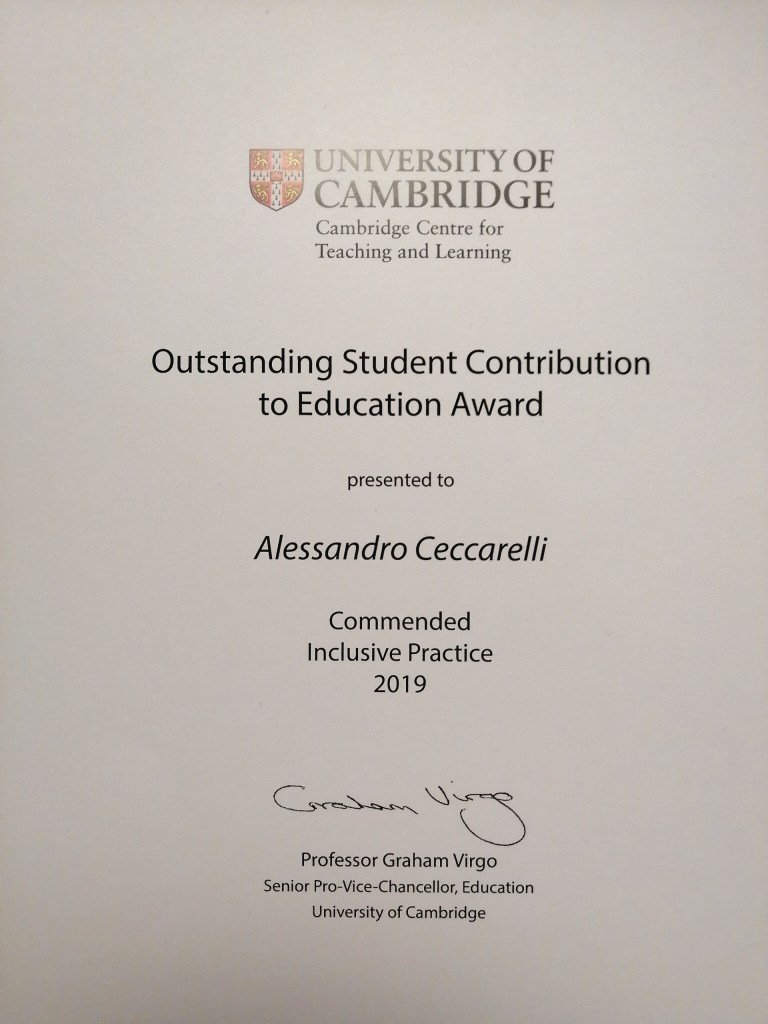 UNIVERSITY OF CAMBRIDGE
Cambridge Centre for Teaching and Learning

Outstanding Student Contribution to Education Award

presented to

Alessandro Ceccarelli

Commended
Inclusive Practice
2019

Graham Virgo

Professor Graham Virgo
Senior Pro-Vice-Chancellor, Education
University of Cambridge